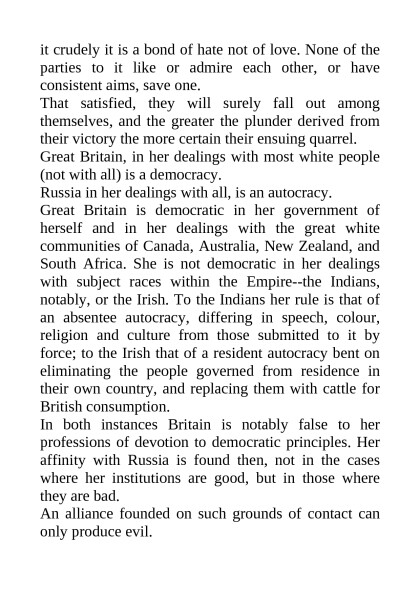 it crudely it is a bond of hate not of love. None of the parties to it like or admire each other, or have consistent aims, save one.

That satisfied, they will surely fall out among themselves, and the greater the plunder derived from their victory the more certain their ensuing quarrel.

Great Britain, in her dealings with most white people (not with all) is a democracy.

Russia in her dealings with all, is an autocracy.

Great Britain is democratic in her government of herself and in her dealings with the great white communities of Canada, Australia, New Zealand, and South Africa. She is not democratic in her dealings with subject races within the Empire--the Indians, notably, or the Irish. To the Indians her rule is that of an absentee autocracy, differing in speech, colour, religion and culture from those submitted to it by force; to the Irish that of a resident autocracy bent on eliminating the people governed from residence in their own country, and replacing them with cattle for British consumption.

In both instances Britain is notably false to her professions of devotion to democratic principles. Her affinity with Russia is found then, not in the cases where her institutions are good, but in those where they are bad.

An alliance founded on such grounds of contact can only produce evil.